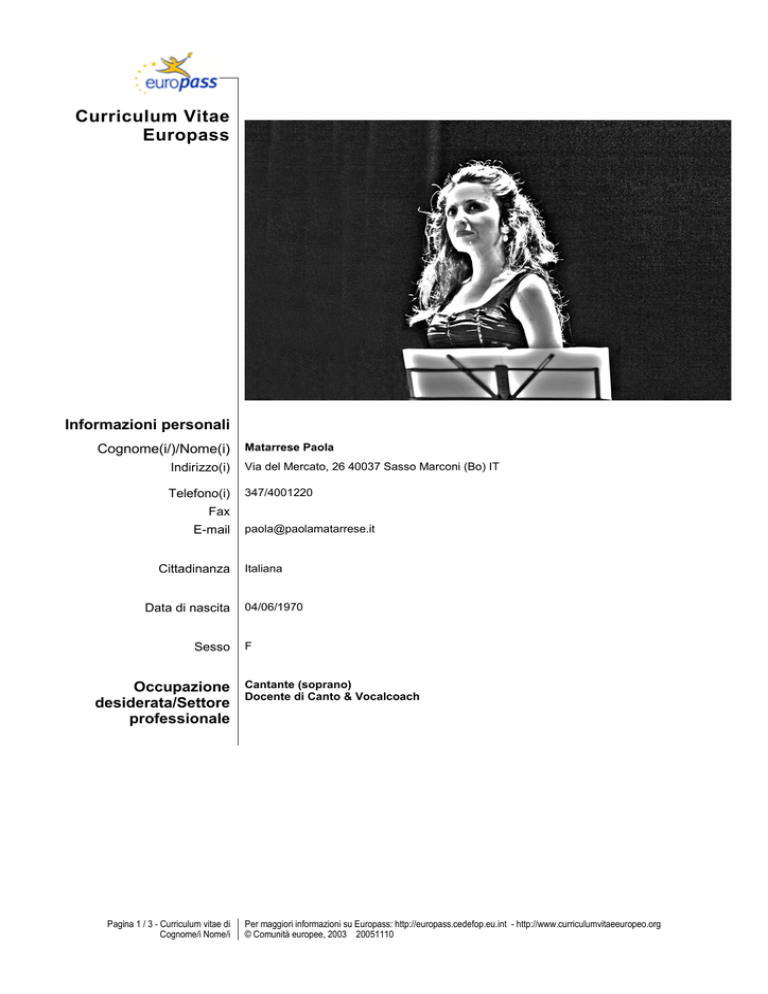 europass

Curriculum Vitae Europass

Informazioni personali

Cognome(i/)/Nome(i) Matarrese Paola

Indirizzo(i) Via del Mercato, 26 40037 Sasso Marconi (Bo) IT

Telefono(i) 347/4001220

Fax

E-mail paola@paolamatarrese.it

Cittadinanza Italiana

Data di nascita 04/06/1970

Sesso F

Occupazione desiderata/Settore professionale

Cantante (soprano)
Docente di Canto & Vocalcoach

Pagina 1 / 3 - Curriculum vitae di Cognome/i Nome/i

Per maggiori informazioni su Europass: http://europass.cedefop.eu.int - http://www.curriculumvitaeeuropeo.org
© Comunità europee, 2003 20051110